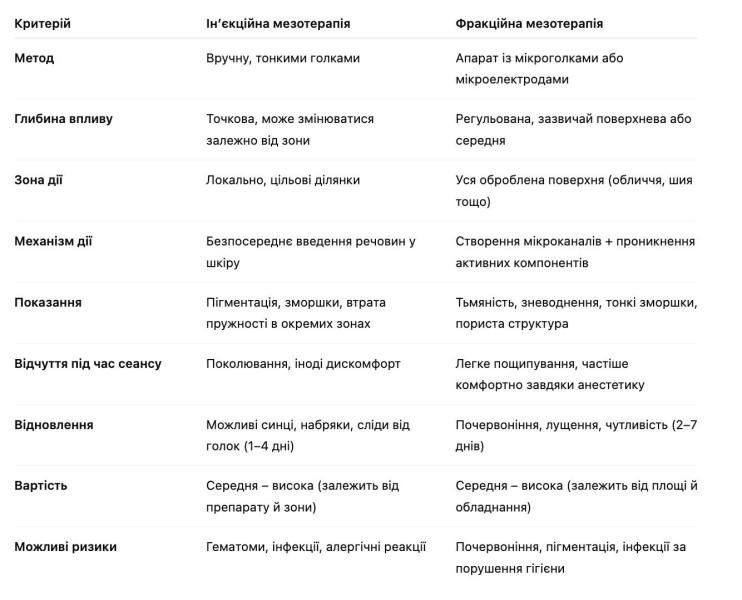 | Критерій | Ін'єкційна мезотерапія | Фракційна мезотерапія |
|---|---|---|
| Метод | Вручну, тонкими голками | Апарат із мікроголками або мікроелектродами |
| Глибина впливу | Точкова, може змінюватися залежно від зони | Регульована, зазвичай поверхнева або середня |
| Зона дії | Локально, цільові ділянки | Уся оброблена поверхня (обличчя, шия тощо) |
| Механізм дії | Безпосереднє введення речовин у шкіру | Створення мікроканалів + проникнення активних компонентів |
| Показання | Пігментація, зморшки, втрата пружності в окремих зонах | Тьмяність, зневоднення, тонкі зморшки, пориста структура |
| Відчуття під час сеансу | Поколювання, іноді дискомфорт | Легке пощипування, частіше комфортно завдяки анестетику |
| Відновлення | Можливі синці, набряки, сліди від голок (1–4 дні) | Почервоніння, лущення, чутливість (2–7 днів) |
| Вартість | Середня – висока (залежить від препарату й зони) | Середня – висока (залежить від площі й обладнання) |
| Можливі ризики | Гематоми, інфекції, алергічні реакції | Почервоніння, пігментація, інфекції за порушення гігієни |